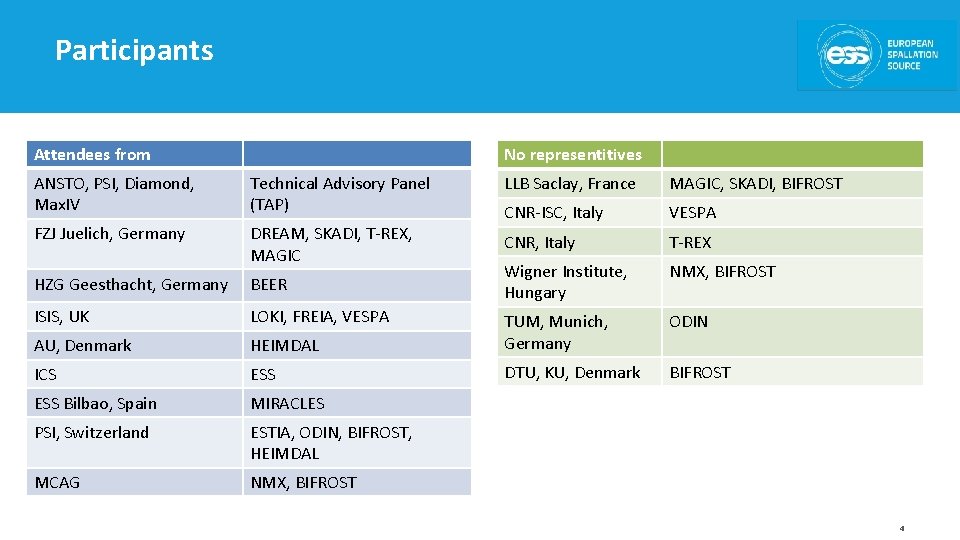 Participants

ess EUROPEAN SPALLATION SOURCE

| Attendees from | |
|---|---|
| ANSTO, PSI, Diamond, MaxIV | Technical Advisory Panel (TAP) |
| FZJ Juelich, Germany | DREAM, SKADI, T-REX, MAGIC |
| HZG Geesthacht, Germany | BEER |
| ISIS, UK | LOKI, FREIA, VESPA |
| AU, Denmark | HEIMDAL |
| ICS | ESS |
| ESS Bilbao, Spain | MIRACLES |
| PSI, Switzerland | ESTIA, ODIN, BIFROST, HEIMDAL |
| MCAG | NMX, BIFROST |

| No representitives | |
|---|---|
| LLB Saclay, France | MAGIC, SKADI, BIFROST |
| CNR-ISC, Italy | VESPA |
| CNR, Italy | T-REX |
| Wigner Institute, Hungary | NMX, BIFROST |
| TUM, Munich, Germany | ODIN |
| DTU, KU, Denmark | BIFROST |

4